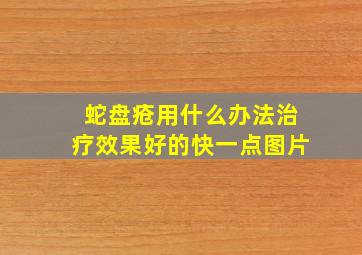 蛇盘疮用什么办法治疗效果好的快一点图片